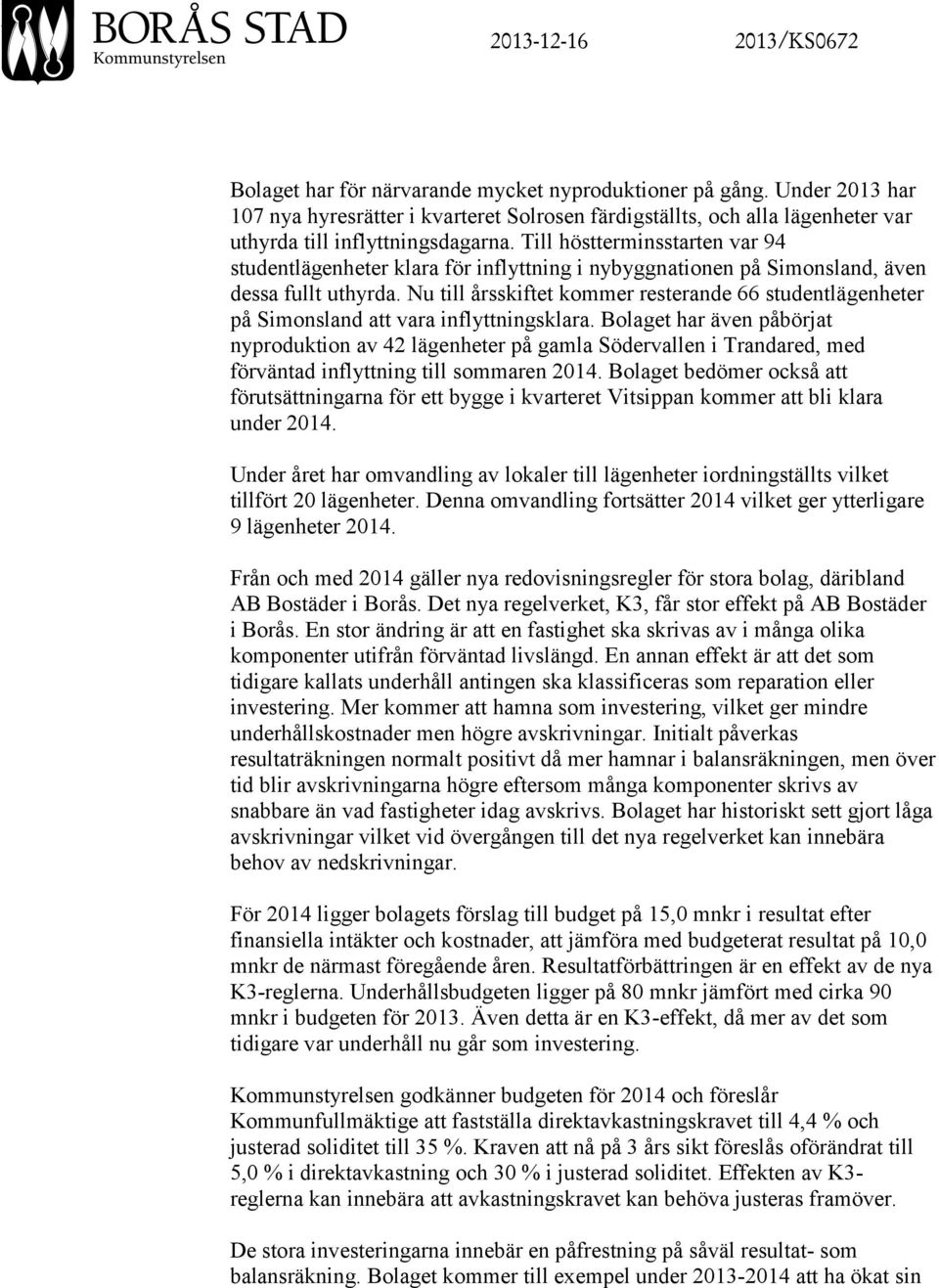 BORÅS STAD
Kommunstyrelsen

2013-12-16

2013/KS0672

Bolaget har för närvarande mycket nyproduktioner på gång. Under 2013 har 107 nya hyresrätter i kvarteret Solrosen färdigställts, och alla lägenheter var uthyrda till inflyttningsdagarna. Till höstterminsstarten var 94 studentlägenheter klara för inflyttning i nybyggnationen på Simonsland, även dessa fullt uthyrda. Nu till årsskiftet kommer resterande 66 studentlägenheter på Simonsland att vara inflyttningsklara. Bolaget har även påbörjat nyproduktion av 42 lägenheter på gamla Södervallen i Trandared, med förväntad inflyttning till sommaren 2014. Bolaget bedömer också att förutsättningarna för ett bygge i kvarteret Vitsippan kommer att bli klara under 2014.

Under året har omvandling av lokaler till lägenheter iordningställts vilket tillfört 20 lägenheter. Denna omvandling fortsätter 2014 vilket ger ytterligare 9 lägenheter 2014.

Från och med 2014 gäller nya redovisningsregler för stora bolag, däribland AB Bostäder i Borås. Det nya regelverket, K3, får stor effekt på AB Bostäder i Borås. En stor ändring är att en fastighet ska skrivas av i många olika komponenter utifrån förväntad livslängd. En annan effekt är att det som tidigare kallats underhåll antingen ska klassificeras som reparation eller investering. Mer kommer att hamna som investering, vilket ger mindre underhållskostnader men högre avskrivningar. Initialt påverkas resultaträkningen normalt positivt då mer hamnar i balansräkningen, men över tid blir avskrivningarna högre eftersom många komponenter skrivs av snabbare än vad fastigheter idag avskrivs. Bolaget har historiskt sett gjort låga avskrivningar vilket vid övergången till det nya regelverket kan innebära behov av nedskrivningar.

För 2014 ligger bolagets förslag till budget på 15,0 mnkr i resultat efter finansiella intäkter och kostnader, att jämföra med budgeterat resultat på 10,0 mnkr de närmast föregående åren. Resultatförbättringen är en effekt av de nya K3-reglerna. Underhållsbudgeten ligger på 80 mnkr jämfört med cirka 90 mnkr i budgeten för 2013. Även detta är en K3-effekt, då mer av det som tidigare var underhåll nu går som investering.

Kommunstyrelsen godkänner budgeten för 2014 och föreslår Kommunfullmäktige att fastställa direktavkastningskravet till 4,4 % och justerad soliditet till 35 %. Kraven att nå på 3 års sikt föreslås oförändrat till 5,0 % i direktavkastning och 30 % i justerad soliditet. Effekten av K3-reglerna kan innebära att avkastningskravet kan behöva justeras framöver.

De stora investeringarna innebär en påfrestning på såväl resultat- som balansräkning. Bolaget kommer till exempel under 2013-2014 att ha ökat sin